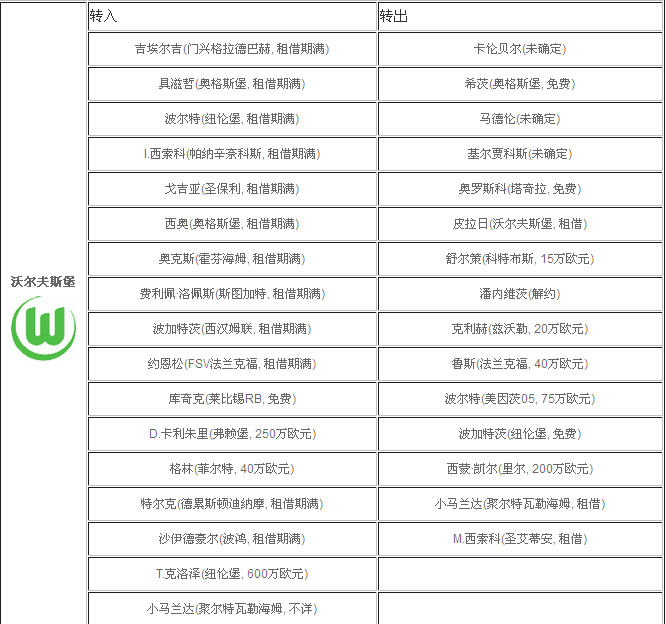 | 沃尔夫斯堡 | 转入 | 转出 |
|---|---|---|
| | 吉埃尔吉(门兴格拉德巴赫, 租借期满) | 卡伦贝尔(未确定) |
| | 具滋哲(奥格斯堡, 租借期满) | 希茨(奥格斯堡, 免费) |
| | 波尔特(纽伦堡, 租借期满) | 马德伦(未确定) |
| | I.西索科(帕纳辛奈科斯, 租借期满) | 基尔贾科斯(未确定) |
| | 戈吉亚(圣保利, 租借期满) | 奥罗斯科(塔奇拉, 免费) |
| | 西奥(奥格斯堡, 租借期满) | 皮拉日(沃尔夫斯堡, 租借) |
| | 奥克斯(霍芬海姆, 租借期满) | 舒尔策(科特布斯, 15万欧元) |
| | 费利佩·洛佩斯(斯图加特, 租借期满) | 潘内维茨(解约) |
| | 波加特茨(西汉姆联, 租借期满) | 克利赫(兹沃勒, 20万欧元) |
| | 约恩松(FSV法兰克福, 租借期满) | 鲁斯(法兰克福, 40万欧元) |
| | 库奇克(莱比锡RB, 免费) | 波尔特(美因茨05, 75万欧元) |
| | D.卡利朱里(弗赖堡, 250万欧元) | 波加特茨(纽伦堡, 免费) |
| | 格林(菲尔特, 40万欧元) | 西蒙·凯尔(里尔, 200万欧元) |
| | 特尔克(德累斯顿迪纳摩, 租借期满) | 小马兰达(聚尔特瓦勒海姆, 租借) |
| | 沙伊德豪尔(波鸿, 租借期满) | M.西索科(圣艾蒂安, 租借) |
| | T.克洛泽(纽伦堡, 600万欧元) | |
| | 小马兰达(聚尔特瓦勒海姆, 不详) | |